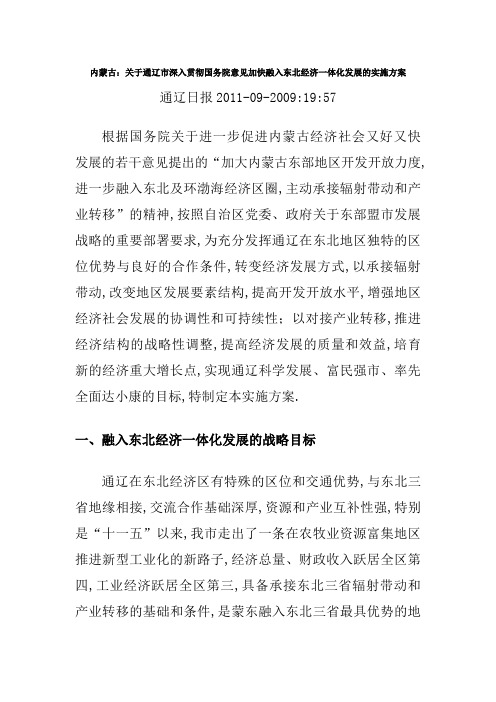 内蒙古：关于通辽市深入贯彻国务院意见加快融入东北经济一体化发展的实施方案

通辽日报 2011-09-2009:19:57

根据国务院关于进一步促进内蒙古经济社会又好又快发展的若干意见提出的“加大内蒙古东部地区开发开放力度,进一步融入东北及环渤海经济区圈,主动承接辐射带动和产业转移”的精神,按照自治区党委、政府关于东部盟市发展战略的重要部署要求,为充分发挥通辽在东北地区独特的区位优势与良好的合作条件,转变经济发展方式,以承接辐射带动,改变地区发展要素结构,提高开发开放水平,增强地区经济社会发展的协调性和可持续性；以对接产业转移,推进经济结构的战略性调整,提高经济发展的质量和效益,培育新的经济重大增长点,实现通辽科学发展、富民强市、率先全面达小康的目标,特制定本实施方案.

一、融入东北经济一体化发展的战略目标

通辽在东北经济区有特殊的区位和交通优势,与东北三省地缘相接,交流合作基础深厚,资源和产业互补性强,特别是“十一五”以来,我市走出了一条在农牧业资源富集地区推进新型工业化的新路子,经济总量、财政收入跃居全区第四,工业经济跃居全区第三,具备承接东北三省辐射带动和产业转移的基础和条件,是蒙东融入东北三省最具优势的地